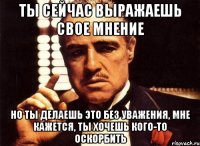 ТЫ СЕЙЧАС ВЫРАЖАЕШЬ СВОЕ МНЕНИЕ

НО ТЫ ДЕЛАЕШЬ ЭТО БЕЗ УВАЖЕНИЯ, МНЕ КАЖЕТСЯ, ТЫ ХОЧЕШЬ КОГО-ТО ОСКОРБИТЬ

risovach.ru